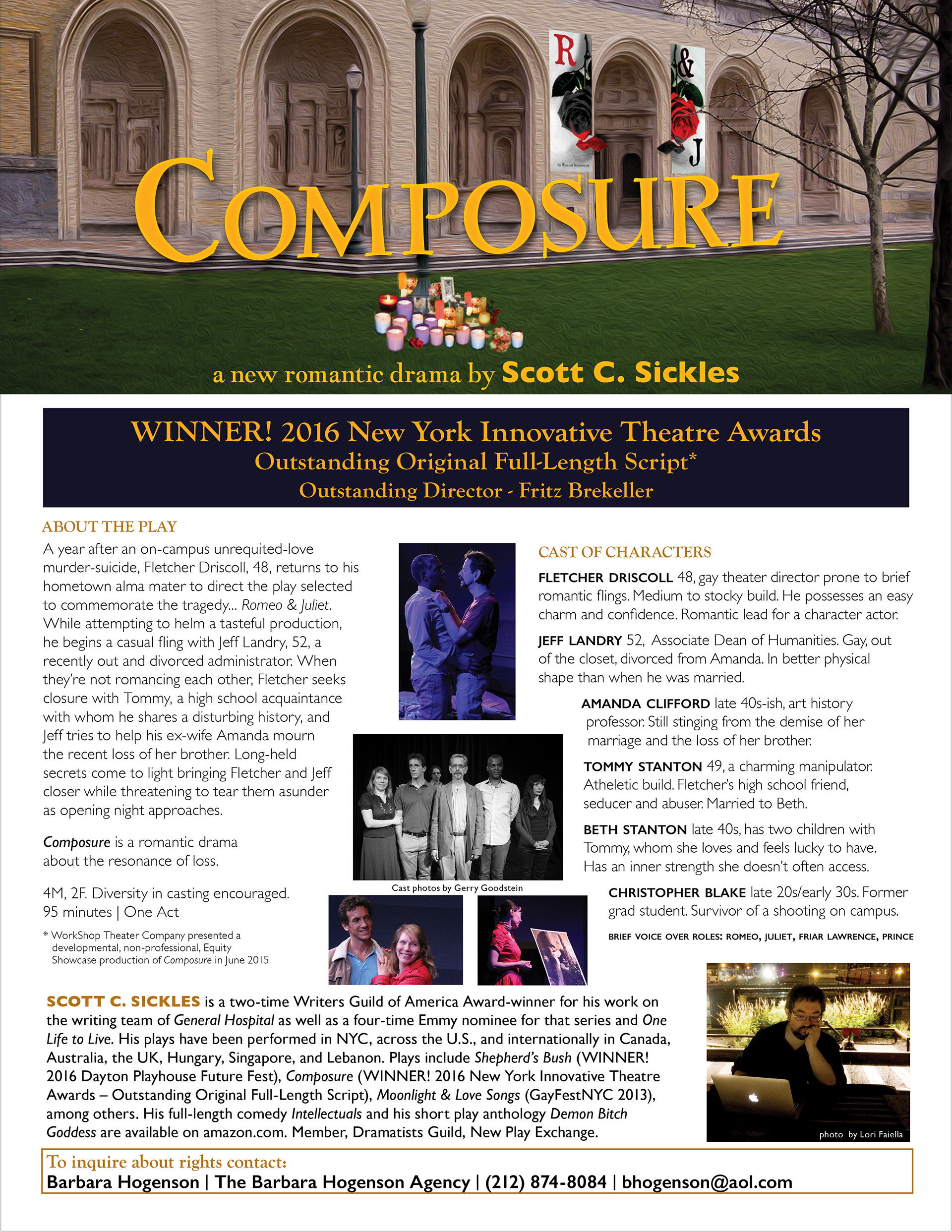 R
&
J

COMPOSURE

a new romantic drama by Scott C. Sickles

WINNER! 2016 New York Innovative Theatre Awards
Outstanding Original Full-Length Script*
Outstanding Director - Fritz Brekeller

ABOUT THE PLAY

A year after an on-campus unrequited-love murder-suicide, Fletcher Driscoll, 48, returns to his hometown alma mater to direct the play selected to commemorate the tragedy... Romeo & Juliet. While attempting to helm a tasteful production, he begins a casual fling with Jeff Landry, 52, a recently out and divorced administrator. When they're not romancing each other, Fletcher seeks closure with Tommy, a high school acquaintance with whom he shares a disturbing history, and Jeff tries to help his ex-wife Amanda mourn the recent loss of her brother. Long-held secrets come to light bringing Fletcher and Jeff closer while threatening to tear them asunder as opening night approaches.

Composure is a romantic drama about the resonance of loss.

4M, 2F. Diversity in casting encouraged.
95 minutes | One Act

* WorkShop Theater Company presented a developmental, non-professional, Equity Showcase production of Composure in June 2015

Cast photos by Gerry Goodstein

CAST OF CHARACTERS

FLETCHER DRISCOLL 48, gay theater director prone to brief romantic flings. Medium to stocky build. He possesses an easy charm and confidence. Romantic lead for a character actor.

JEFF LANDRY 52, Associate Dean of Humanities. Gay, out of the closet, divorced from Amanda. In better physical shape than when he was married.

AMANDA CLIFFORD late 40s-ish, art history professor. Still stinging from the demise of her marriage and the loss of her brother.

TOMMY STANTON 49, a charming manipulator. Atheletic build. Fletcher's high school friend, seducer and abuser. Married to Beth.

BETH STANTON late 40s, has two children with Tommy, whom she loves and feels lucky to have. Has an inner strength she doesn't often access.

CHRISTOPHER BLAKE late 20s/early 30s. Former grad student. Survivor of a shooting on campus.

BRIEF VOICE OVER ROLES: ROMEO, JULIET, FRIAR LAWRENCE, PRINCE

SCOTT C. SICKLES is a two-time Writers Guild of America Award-winner for his work on the writing team of General Hospital as well as a four-time Emmy nominee for that series and One Life to Live. His plays have been performed in NYC, across the U.S., and internationally in Canada, Australia, the UK, Hungary, Singapore, and Lebanon. Plays include Shepherd's Bush (WINNER! 2016 Dayton Playhouse Future Fest), Composure (WINNER! 2016 New York Innovative Theatre Awards – Outstanding Original Full-Length Script), Moonlight & Love Songs (GayFestNYC 2013), among others. His full-length comedy Intellectuals and his short play anthology Demon Bitch Goddess are available on amazon.com. Member, Dramatists Guild, New Play Exchange.

photo by Lori Faiella

To inquire about rights contact:
Barbara Hogenson | The Barbara Hogenson Agency | (212) 874-8084 | bhogenson@aol.com